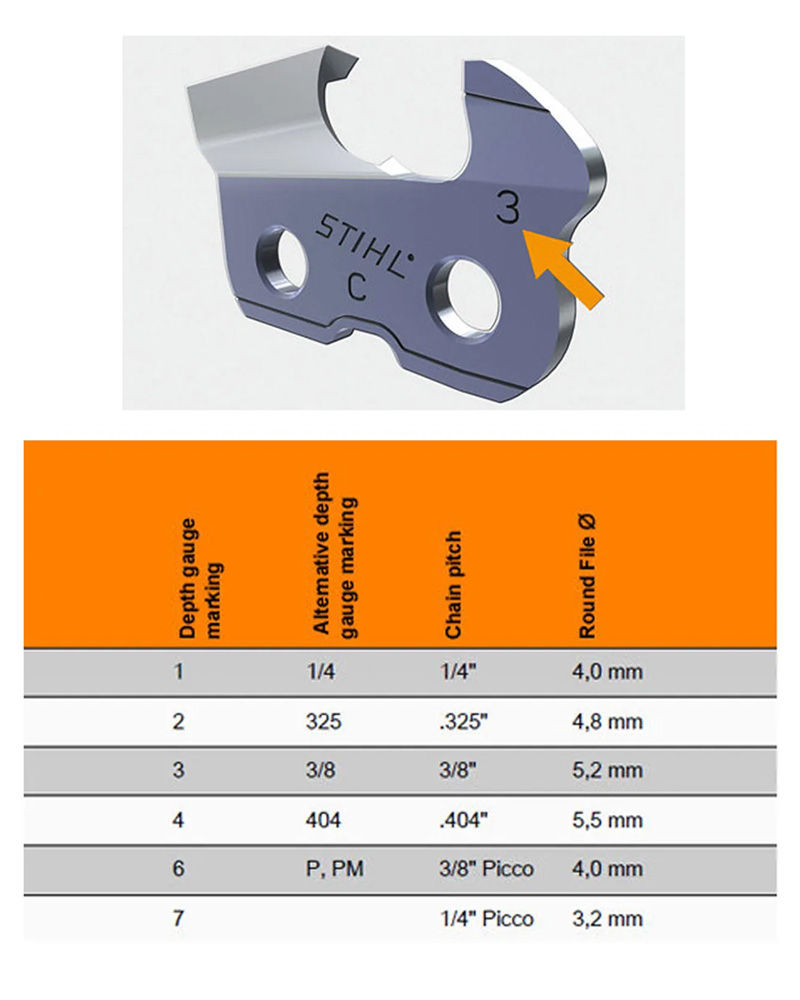 STIHL
C
3

| Depth gauge marking | Alternative depth gauge marking | Chain pitch | Round File Ø |
|---|---|---|---|
| 1 | 1/4 | 1/4" | 4,0 mm |
| 2 | 325 | .325" | 4,8 mm |
| 3 | 3/8 | 3/8" | 5,2 mm |
| 4 | 404 | .404" | 5,5 mm |
| 6 | P, PM | 3/8" Picco | 4,0 mm |
| 7 | | 1/4" Picco | 3,2 mm |